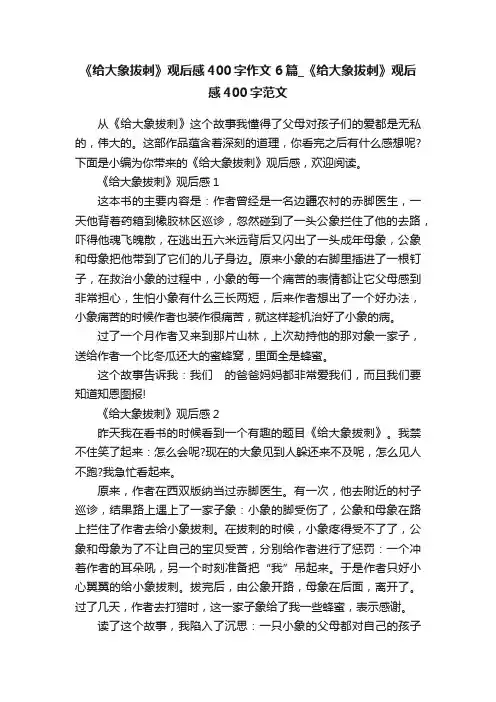 《给大象拔刺》观后感400字作文6篇_《给大象拔刺》观后感400字范文

从《给大象拔刺》这个故事我懂得了父母对孩子们的爱都是无私的，伟大的。这部作品蕴含着深刻的道理，你看完之后有什么感想呢?下面是小编为你带来的《给大象拔刺》观后感，欢迎阅读。

《给大象拔刺》观后感1

这本书的主要内容是：作者曾经是一名边疆农村的赤脚医生，一天他背着药箱到橡胶林区巡诊，忽然碰到了一头公象拦住了他的去路，吓得他魂飞魄散，在逃出五六米远背后又闪出了一头成年母象，公象和母象把他带到了它们的儿子身边。原来小象的右脚里插进了一根钉子，在救治小象的过程中，小象的每一个痛苦的表情都让它父母感到非常担心，生怕小象有什么三长两短，后来作者想出了一个好办法，小象痛苦的时候作者也装作很痛苦，就这样趁机治好了小象的病。

过了一个月作者又来到那片山林，上次劫持他的那对象一家子，送给作者一个比冬瓜还大的蜜蜂窝，里面全是蜂蜜。

这个故事告诉我：我们 的爸爸妈妈都非常爱我们，而且我们要知道知恩图报!

《给大象拔刺》观后感2

昨天我在看书的时候看到一个有趣的题目《给大象拔刺》。我禁不住笑了起来：怎么会呢?现在的大象见到人躲还来不及呢，怎么见人不跑?我急忙看起来。

原来，作者在西双版纳当过赤脚医生。有一次，他去附近的村子巡诊，结果路上遇上了一家子象：小象的脚受伤了，公象和母象在路上拦住了作者去给小象拔刺。在拔刺的时候，小象疼得受不了了，公象和母象为了不让自己的宝贝受苦，分别给作者进行了惩罚：一个冲着作者的耳朵吼，另一个时刻准备把“我”吊起来。于是作者只好小心翼翼的给小象拔刺。拔完后，由公象开路，母象在后面，离开了。过了几天，作者去打猎时，这一家子象给了我一些蜂蜜，表示感谢。

读了这个故事，我陷入了沉思：一只小象的父母都对自己的孩子